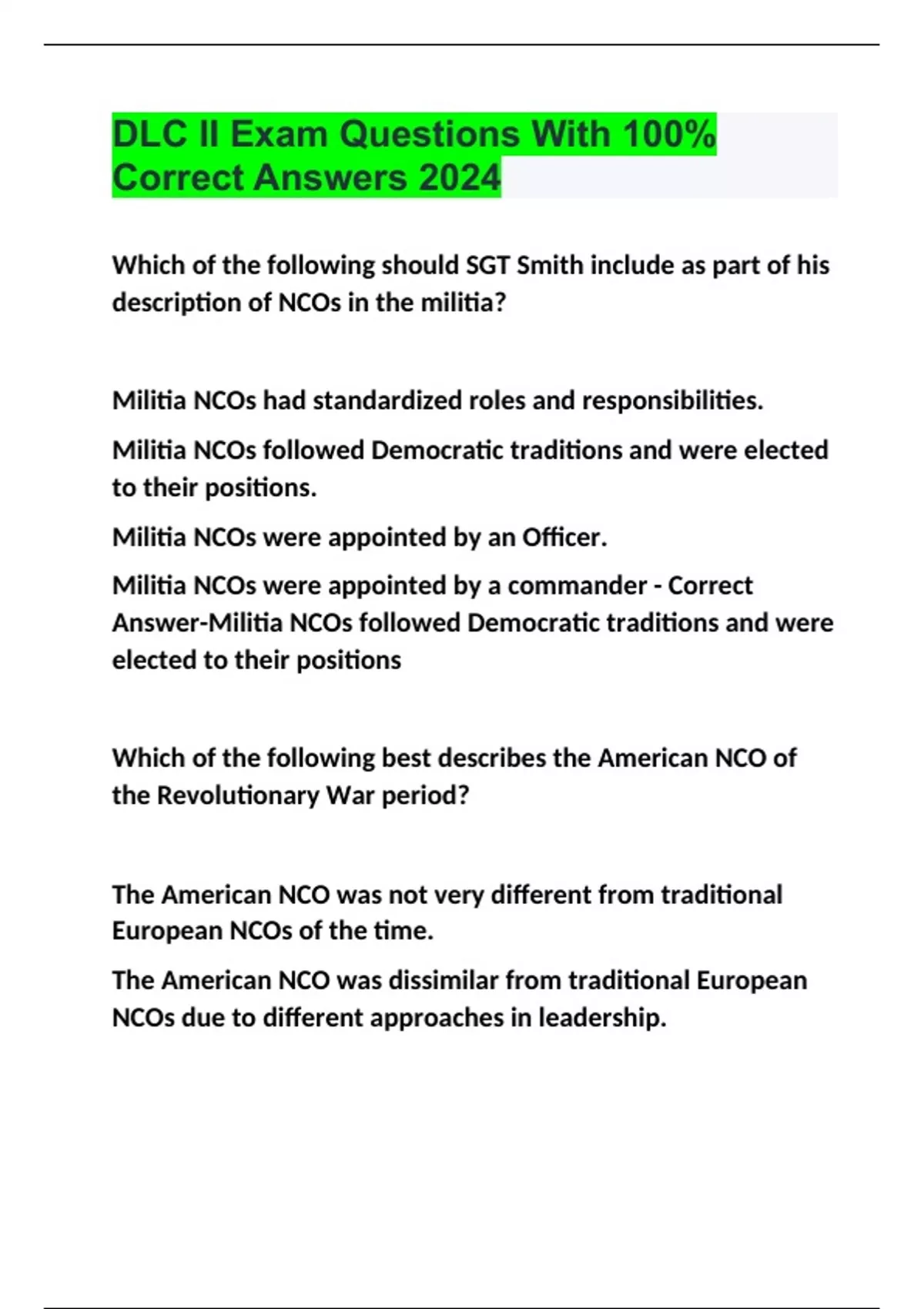 DLC II Exam Questions With 100% Correct Answers 2024

Which of the following should SGT Smith include as part of his description of NCOs in the militia?

Militia NCOs had standardized roles and responsibilities.

Militia NCOs followed Democratic traditions and were elected to their positions.

Militia NCOs were appointed by an Officer.

Militia NCOs were appointed by a commander - Correct Answer-Militia NCOs followed Democratic traditions and were elected to their positions

Which of the following best describes the American NCO of the Revolutionary War period?

The American NCO was not very different from traditional European NCOs of the time.

The American NCO was dissimilar from traditional European NCOs due to different approaches in leadership.